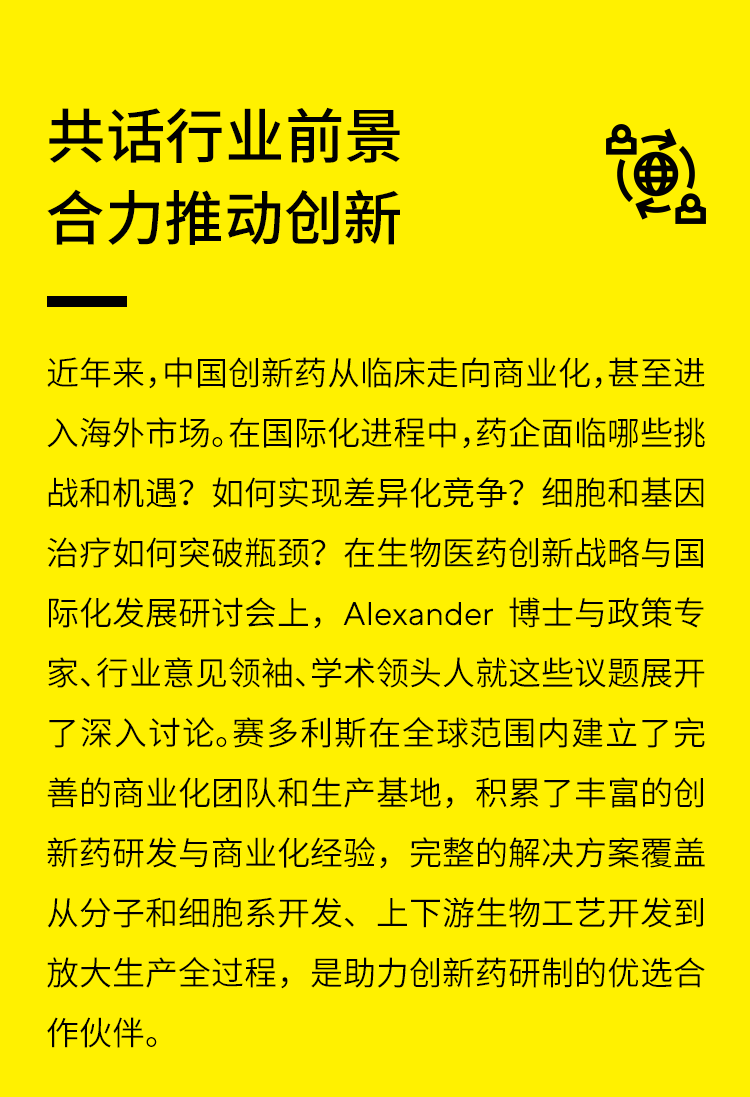 共话行业前景
合力推动创新

近年来，中国创新药从临床走向商业化，甚至进入海外市场。在国际化进程中，药企面临哪些挑战和机遇？如何实现差异化竞争？细胞和基因治疗如何突破瓶颈？在生物医药创新战略与国际化发展研讨会上，Alexander 博士与政策专家、行业意见领袖、学术领头人就这些议题展开了深入讨论。赛多利斯在全球范围内建立了完善的商业化团队和生产基地，积累了丰富的创新药研发与商业化经验，完整的解决方案覆盖从分子和细胞系开发、上下游生物工艺开发到放大生产全过程，是助力创新药研制的优选合作伙伴。